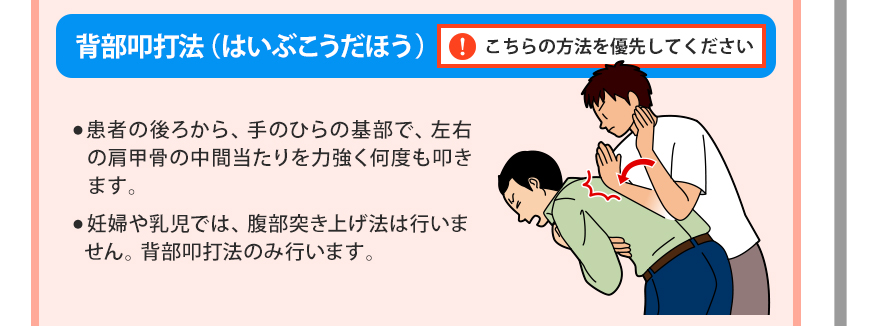 背部叩打法（はいぶこうだほう）

! こちらの方法を優先してください

●患者の後ろから、手のひらの基部で、左右の肩甲骨の中間当たりを力強く何度も叩きます。

●妊婦や乳児では、腹部突き上げ法は行いません。背部叩打法のみ行います。